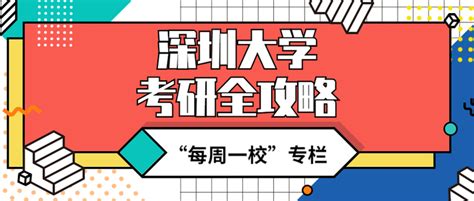 深圳大学
考研全攻略

“每周一校”专栏